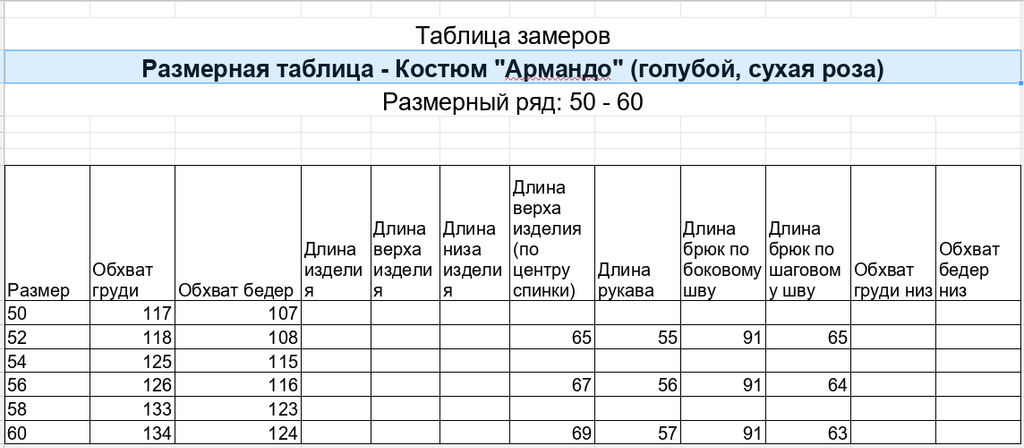 Таблица замеров

Размерная таблица - Костюм "Армандо" (голубой, сухая роза)

Размерный ряд: 50 - 60

| Размер | Обхват груди | Обхват бедер | Длина изделия | Длина верха изделия | Длина низа изделия | Длина верха изделия (по центру спинки) | Длина рукава | Длина брюк по боковому шву | Длина брюк по шаговому шву | Обхват груди низ | Обхват бедер низ |
|---|---|---|---|---|---|---|---|---|---|---|---|
| 50 | 117 | 107 | | | | | | | | | |
| 52 | 118 | 108 | | | | 65 | 55 | 91 | 65 | | |
| 54 | 125 | 115 | | | | | | | | | |
| 56 | 126 | 116 | | | | 67 | 56 | 91 | 64 | | |
| 58 | 133 | 123 | | | | | | | | | |
| 60 | 134 | 124 | | | | 69 | 57 | 91 | 63 | | |